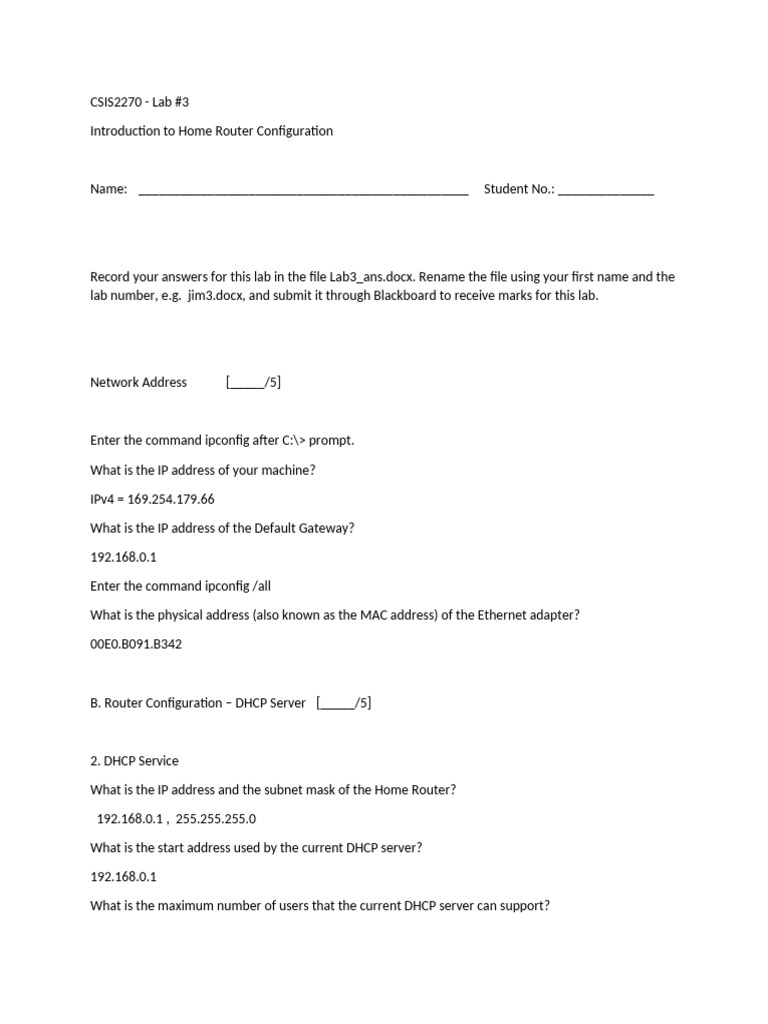 CSIS2270 - Lab #3

Introduction to Home Router Configuration

Name: ______________________________________________ Student No.: _______________

Record your answers for this lab in the file Lab3_ans.docx. Rename the file using your first name and the lab number, e.g. jim3.docx, and submit it through Blackboard to receive marks for this lab.

Network Address [_____/5]

Enter the command ipconfig after C:\> prompt.

What is the IP address of your machine?

IPv4 = 169.254.179.66

What is the IP address of the Default Gateway?

192.168.0.1

Enter the command ipconfig /all

What is the physical address (also known as the MAC address) of the Ethernet adapter?

00E0.B091.B342

B. Router Configuration – DHCP Server [_____/5]

2. DHCP Service

What is the IP address and the subnet mask of the Home Router?

192.168.0.1 , 255.255.255.0

What is the start address used by the current DHCP server?

192.168.0.1

What is the maximum number of users that the current DHCP server can support?